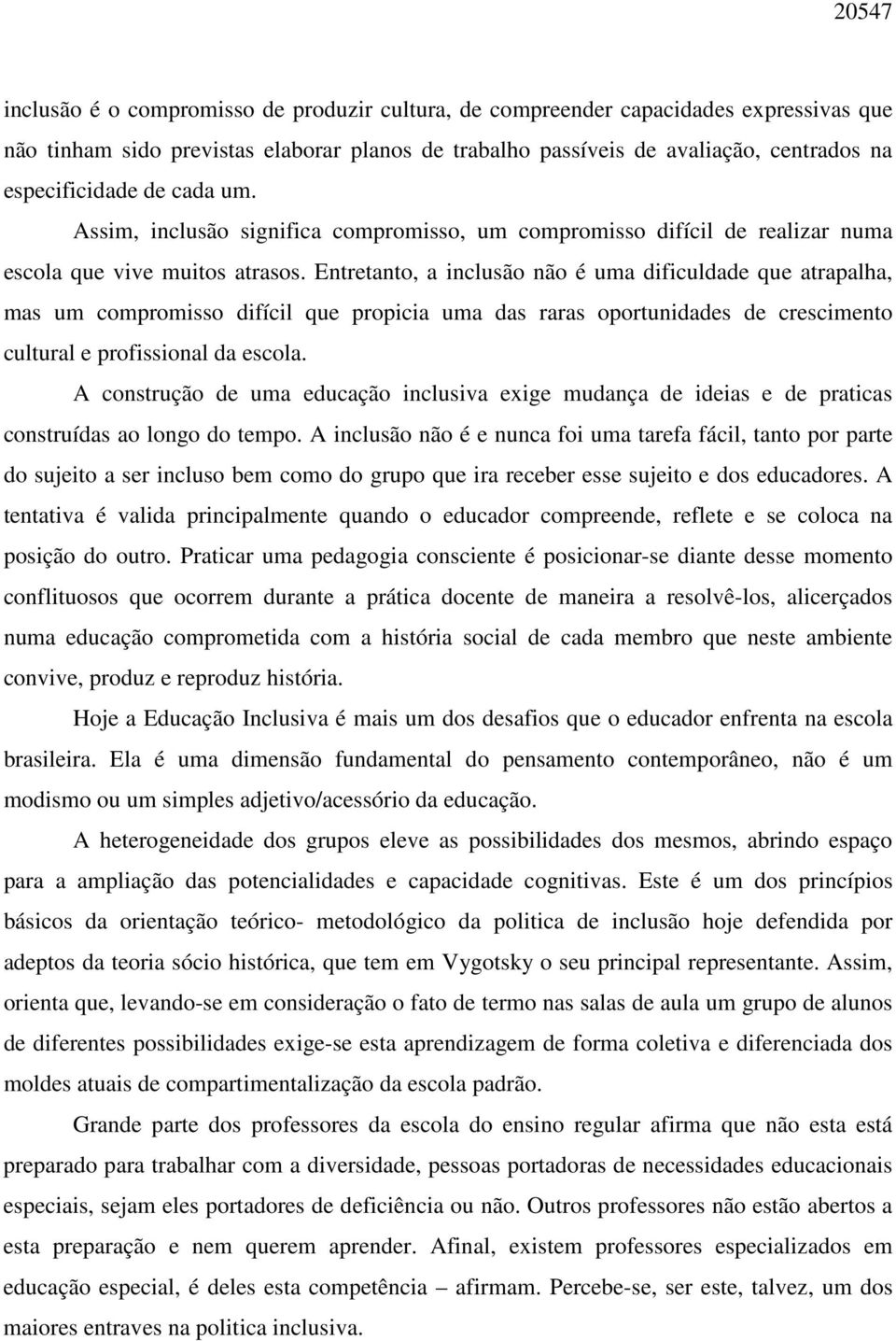 20547

inclusão é o compromisso de produzir cultura, de compreender capacidades expressivas que não tinham sido previstas elaborar planos de trabalho passíveis de avaliação, centrados na especificidade de cada um.

Assim, inclusão significa compromisso, um compromisso difícil de realizar numa escola que vive muitos atrasos. Entretanto, a inclusão não é uma dificuldade que atrapalha, mas um compromisso difícil que propicia uma das raras oportunidades de crescimento cultural e profissional da escola.

A construção de uma educação inclusiva exige mudança de ideias e de praticas construídas ao longo do tempo. A inclusão não é e nunca foi uma tarefa fácil, tanto por parte do sujeito a ser incluso bem como do grupo que ira receber esse sujeito e dos educadores. A tentativa é valida principalmente quando o educador compreende, reflete e se coloca na posição do outro. Praticar uma pedagogia consciente é posicionar-se diante desse momento conflituosos que ocorrem durante a prática docente de maneira a resolvê-los, alicerçados numa educação comprometida com a história social de cada membro que neste ambiente convive, produz e reproduz história.

Hoje a Educação Inclusiva é mais um dos desafios que o educador enfrenta na escola brasileira. Ela é uma dimensão fundamental do pensamento contemporâneo, não é um modismo ou um simples adjetivo/acessório da educação.

A heterogeneidade dos grupos eleve as possibilidades dos mesmos, abrindo espaço para a ampliação das potencialidades e capacidade cognitivas. Este é um dos princípios básicos da orientação teórico- metodológico da politica de inclusão hoje defendida por adeptos da teoria sócio histórica, que tem em Vygotsky o seu principal representante. Assim, orienta que, levando-se em consideração o fato de termo nas salas de aula um grupo de alunos de diferentes possibilidades exige-se esta aprendizagem de forma coletiva e diferenciada dos moldes atuais de compartimentalização da escola padrão.

Grande parte dos professores da escola do ensino regular afirma que não esta está preparado para trabalhar com a diversidade, pessoas portadoras de necessidades educacionais especiais, sejam eles portadores de deficiência ou não. Outros professores não estão abertos a esta preparação e nem querem aprender. Afinal, existem professores especializados em educação especial, é deles esta competência – afirmam. Percebe-se, ser este, talvez, um dos maiores entraves na politica inclusiva.